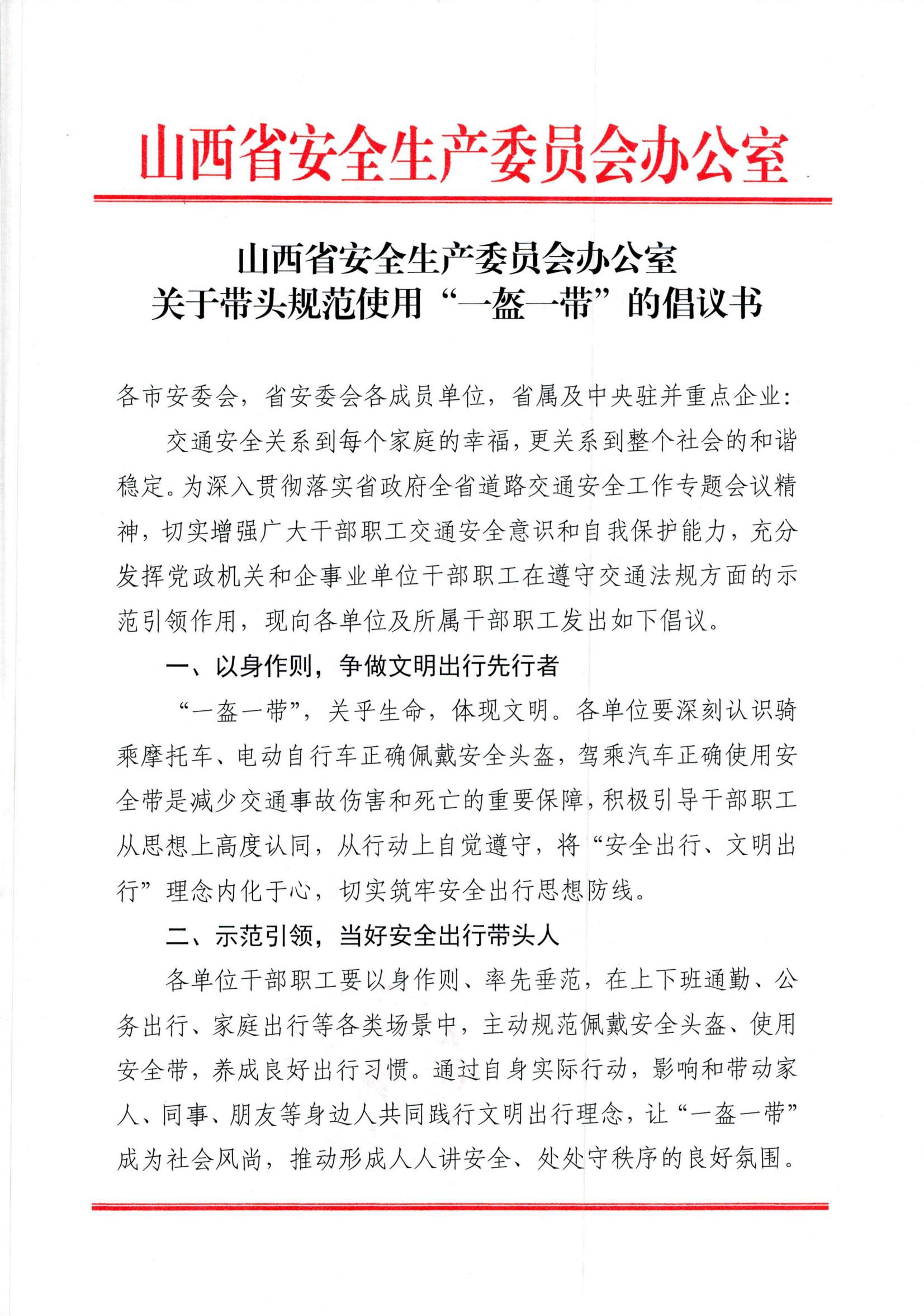 山西省安全生产委员会办公室

山西省安全生产委员会办公室
关于带头规范使用“一盔一带”的倡议书

各市安委会，省安委会各成员单位，省属及中央驻并重点企业：

交通安全关系到每个家庭的幸福，更关系到整个社会的和谐稳定。为深入贯彻落实省政府全省道路交通安全工作专题会议精神，切实增强广大干部职工交通安全意识和自我保护能力，充分发挥党政机关和企事业单位干部职工在遵守交通法规方面的示范引领作用，现向各单位及所属干部职工发出如下倡议。

一、以身作则，争做文明出行先行者

“一盔一带”，关乎生命，体现文明。各单位要深刻认识骑乘摩托车、电动自行车正确佩戴安全头盔，驾乘汽车正确使用安全带是减少交通事故伤害和死亡的重要保障，积极引导干部职工从思想上高度认同，从行动上自觉遵守，将“安全出行、文明出行”理念内化于心，切实筑牢安全出行思想防线。

二、示范引领，当好安全出行带头人

各单位干部职工要以身作则、率先垂范，在上下班通勤、公务出行、家庭出行等各类场景中，主动规范佩戴安全头盔、使用安全带，养成良好出行习惯。通过自身实际行动，影响和带动家人、同事、朋友等身边人共同践行文明出行理念，让“一盔一带”成为社会风尚，推动形成人人讲安全、处处守秩序的良好氛围。